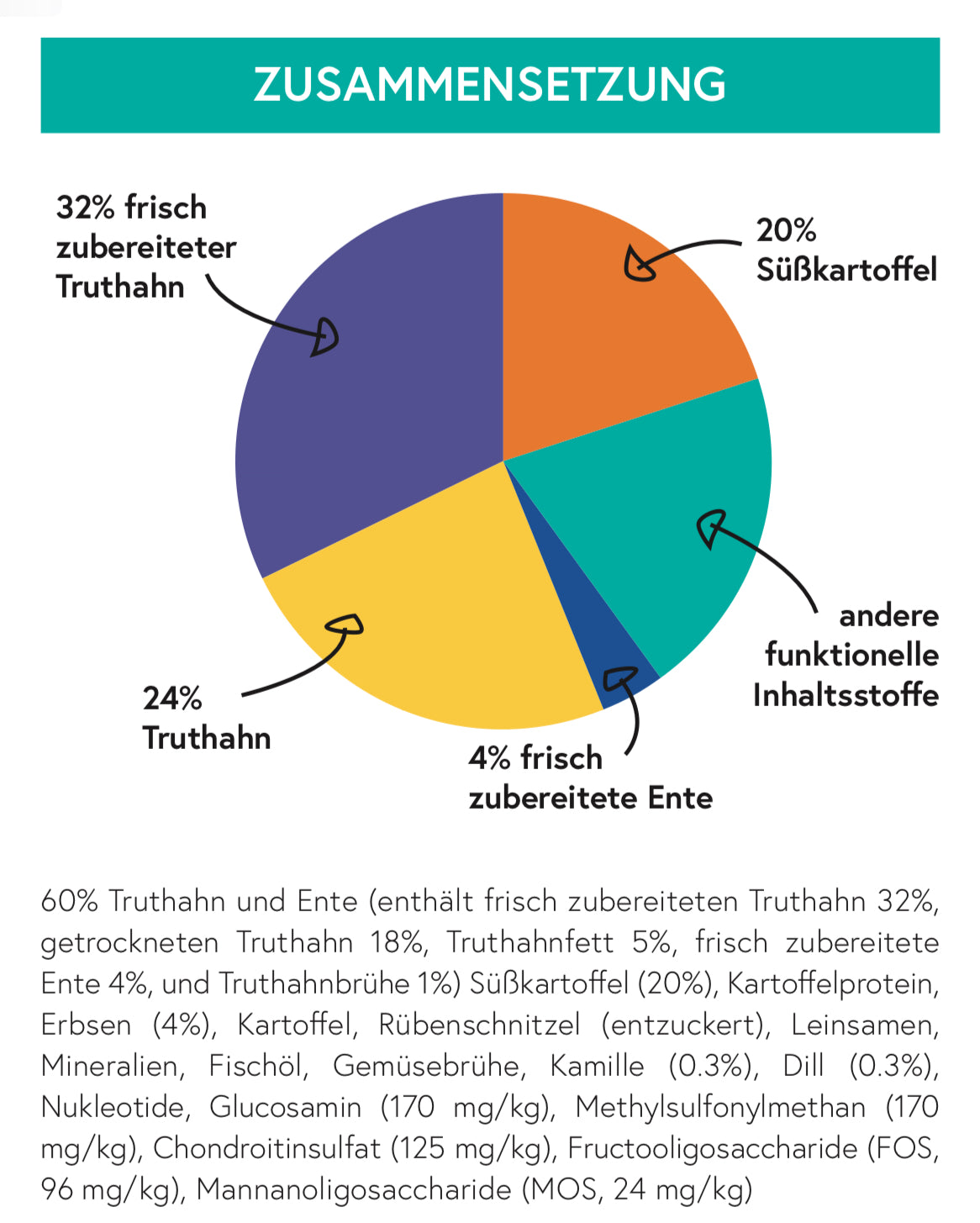 ZUSAMMENSETZUNG

32% frisch zubereiteter Truthahn

20% Süßkartoffel

andere funktionelle Inhaltsstoffe

24% Truthahn

4% frisch zubereitete Ente

60% Truthahn und Ente (enthält frisch zubereiteten Truthahn 32%, getrockneten Truthahn 18%, Truthahnfett 5%, frisch zubereitete Ente 4%, und Truthahnbrühe 1%) Süßkartoffel (20%), Kartoffelprotein, Erbsen (4%), Kartoffel, Rübenschnitzel (entzuckert), Leinsamen, Mineralien, Fischöl, Gemüsebrühe, Kamille (0.3%), Dill (0.3%), Nukleotide, Glucosamin (170 mg/kg), Methylsulfonylmethan (170 mg/kg), Chondroitinsulfat (125 mg/kg), Fructooligosaccharide (FOS, 96 mg/kg), Mannanoligosaccharide (MOS, 24 mg/kg)